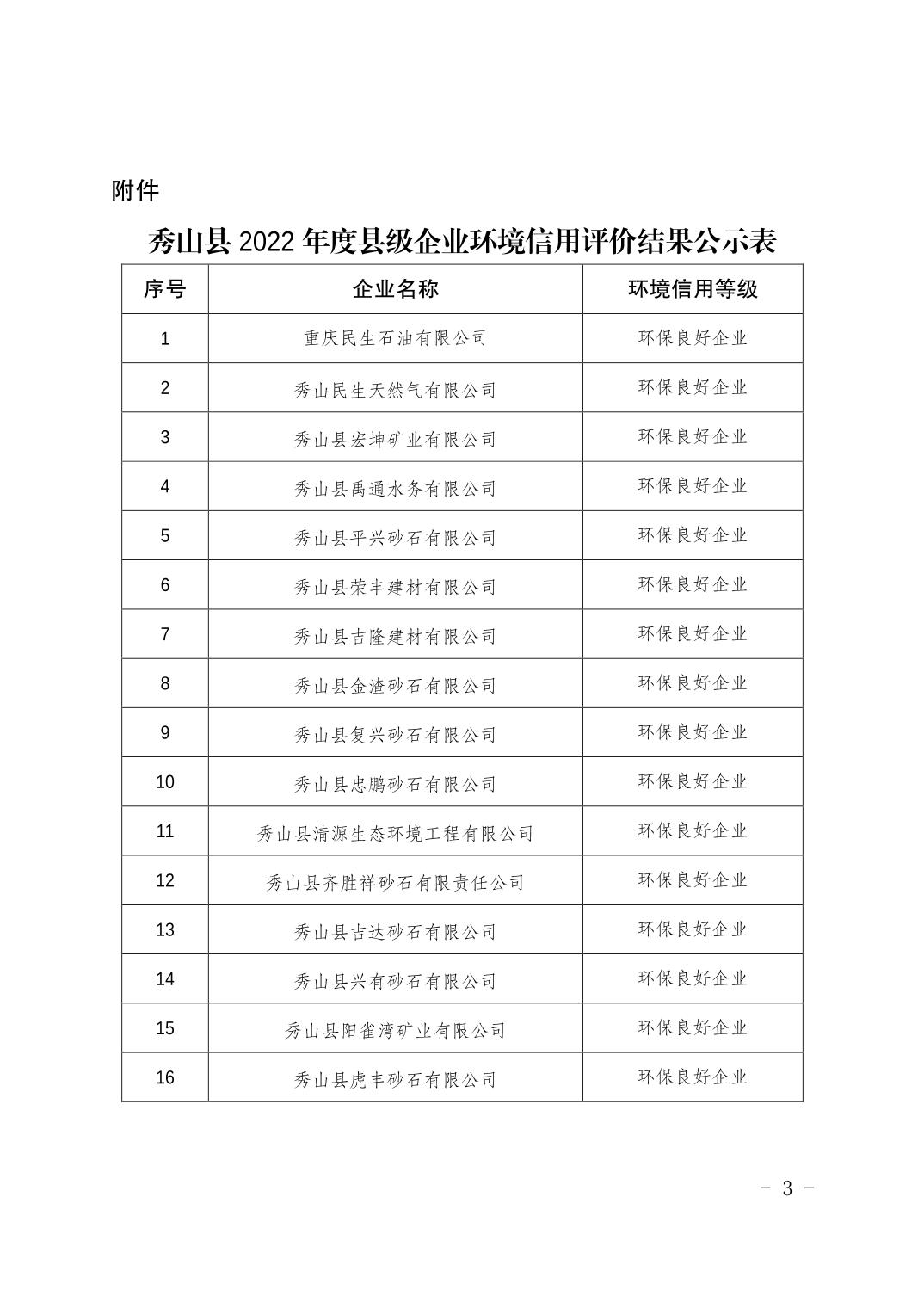 附件

秀山县 2022 年度县级企业环境信用评价结果公示表

| 序号 | 企业名称 | 环境信用等级 |
|---|---|---|
| 1 | 重庆民生石油有限公司 | 环保良好企业 |
| 2 | 秀山民生天然气有限公司 | 环保良好企业 |
| 3 | 秀山县宏坤矿业有限公司 | 环保良好企业 |
| 4 | 秀山县禹通水务有限公司 | 环保良好企业 |
| 5 | 秀山县平兴砂石有限公司 | 环保良好企业 |
| 6 | 秀山县荣丰建材有限公司 | 环保良好企业 |
| 7 | 秀山县吉隆建材有限公司 | 环保良好企业 |
| 8 | 秀山县金渣砂石有限公司 | 环保良好企业 |
| 9 | 秀山县复兴砂石有限公司 | 环保良好企业 |
| 10 | 秀山县忠鹏砂石有限公司 | 环保良好企业 |
| 11 | 秀山县清源生态环境工程有限公司 | 环保良好企业 |
| 12 | 秀山县齐胜祥砂石有限责任公司 | 环保良好企业 |
| 13 | 秀山县吉达砂石有限公司 | 环保良好企业 |
| 14 | 秀山县兴有砂石有限公司 | 环保良好企业 |
| 15 | 秀山县阳雀湾矿业有限公司 | 环保良好企业 |
| 16 | 秀山县虎丰砂石有限公司 | 环保良好企业 |

- 3 -